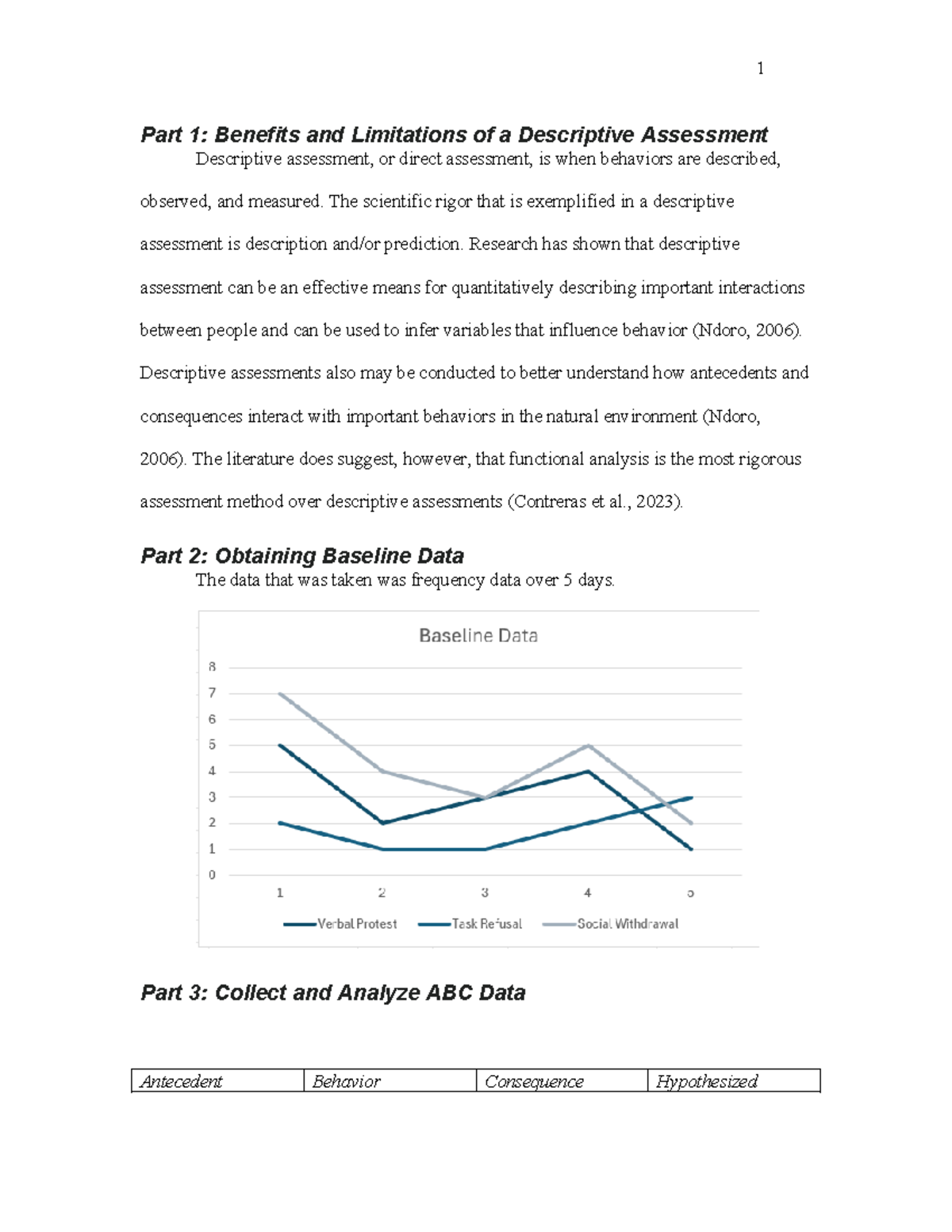 1

Part 1: Benefits and Limitations of a Descriptive Assessment

Descriptive assessment, or direct assessment, is when behaviors are described, observed, and measured. The scientific rigor that is exemplified in a descriptive assessment is description and/or prediction. Research has shown that descriptive assessment can be an effective means for quantitatively describing important interactions between people and can be used to infer variables that influence behavior (Ndoro, 2006). Descriptive assessments also may be conducted to better understand how antecedents and consequences interact with important behaviors in the natural environment (Ndoro, 2006). The literature does suggest, however, that functional analysis is the most rigorous assessment method over descriptive assessments (Contreras et al., 2023).

Part 2: Obtaining Baseline Data

The data that was taken was frequency data over 5 days.

Baseline Data

8
7
6
5
4
3
2
1
0

1 2 3 4 5

Verbal Protest Task Refusal Social Withdrawal

Part 3: Collect and Analyze ABC Data

| Antecedent | Behavior | Consequence | Hypothesized |
|---|---|---|---|